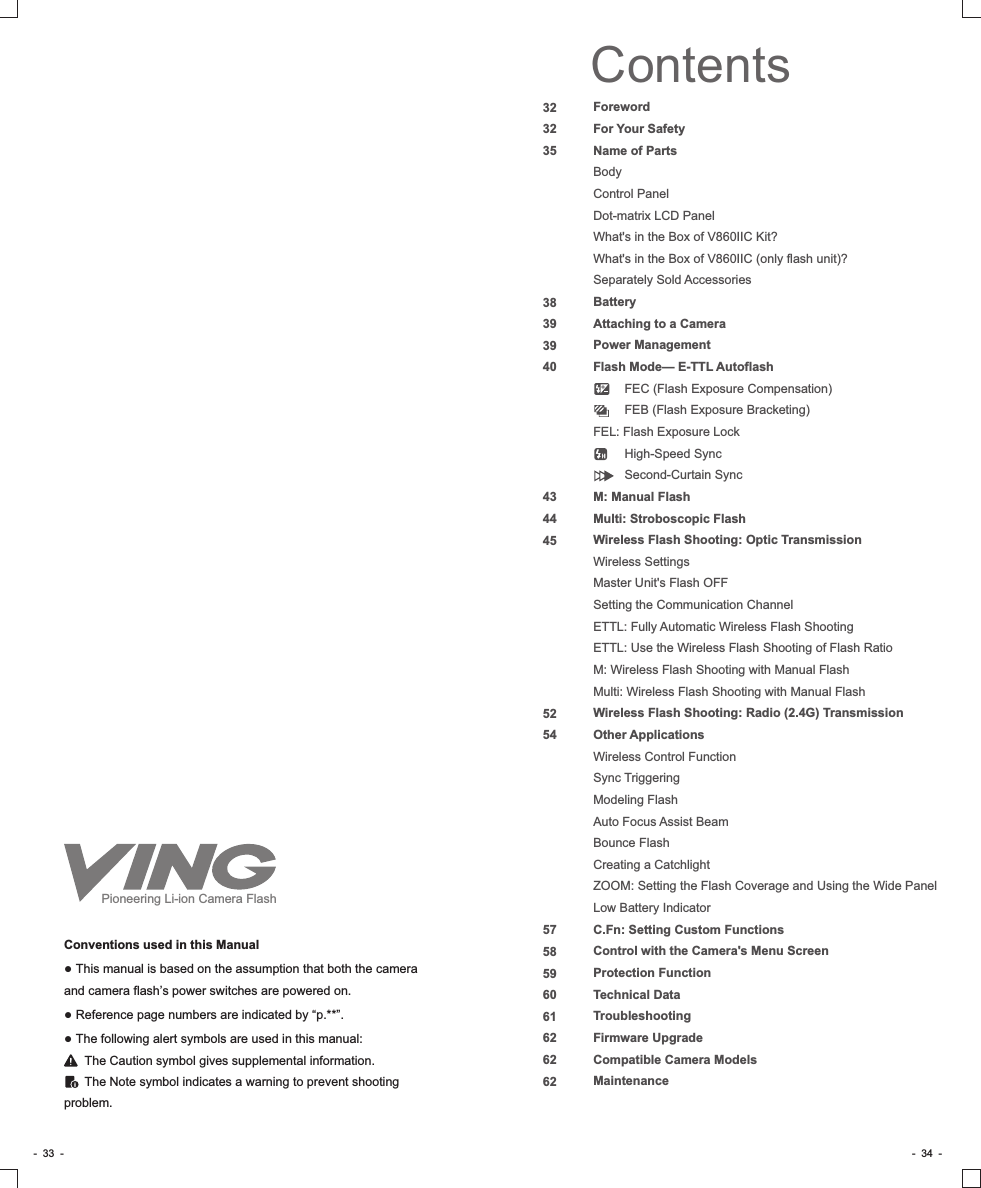 VING
Pioneering Li-ion Camera Flash

Conventions used in this Manual

● This manual is based on the assumption that both the camera and camera flash's power switches are powered on.

● Reference page numbers are indicated by "p.**".

● The following alert symbols are used in this manual:

The Caution symbol gives supplemental information.

The Note symbol indicates a warning to prevent shooting problem.

- 33 -

Contents

32 Foreword
32 For Your Safety
35 Name of Parts
Body
Control Panel
Dot-matrix LCD Panel
What's in the Box of V860IIC Kit?
What's in the Box of V860IIC (only flash unit)?
Separately Sold Accessories
38 Battery
39 Attaching to a Camera
39 Power Management
40 Flash Mode— E-TTL Autoflash
FEC (Flash Exposure Compensation)
FEB (Flash Exposure Bracketing)
FEL: Flash Exposure Lock
High-Speed Sync
Second-Curtain Sync
43 M: Manual Flash
44 Multi: Stroboscopic Flash
45 Wireless Flash Shooting: Optic Transmission
Wireless Settings
Master Unit's Flash OFF
Setting the Communication Channel
ETTL: Fully Automatic Wireless Flash Shooting
ETTL: Use the Wireless Flash Shooting of Flash Ratio
M: Wireless Flash Shooting with Manual Flash
Multi: Wireless Flash Shooting with Manual Flash
52 Wireless Flash Shooting: Radio (2.4G) Transmission
54 Other Applications
Wireless Control Function
Sync Triggering
Modeling Flash
Auto Focus Assist Beam
Bounce Flash
Creating a Catchlight
ZOOM: Setting the Flash Coverage and Using the Wide Panel
Low Battery Indicator
57 C.Fn: Setting Custom Functions
58 Control with the Camera's Menu Screen
59 Protection Function
60 Technical Data
61 Troubleshooting
62 Firmware Upgrade
62 Compatible Camera Models
62 Maintenance

- 34 -